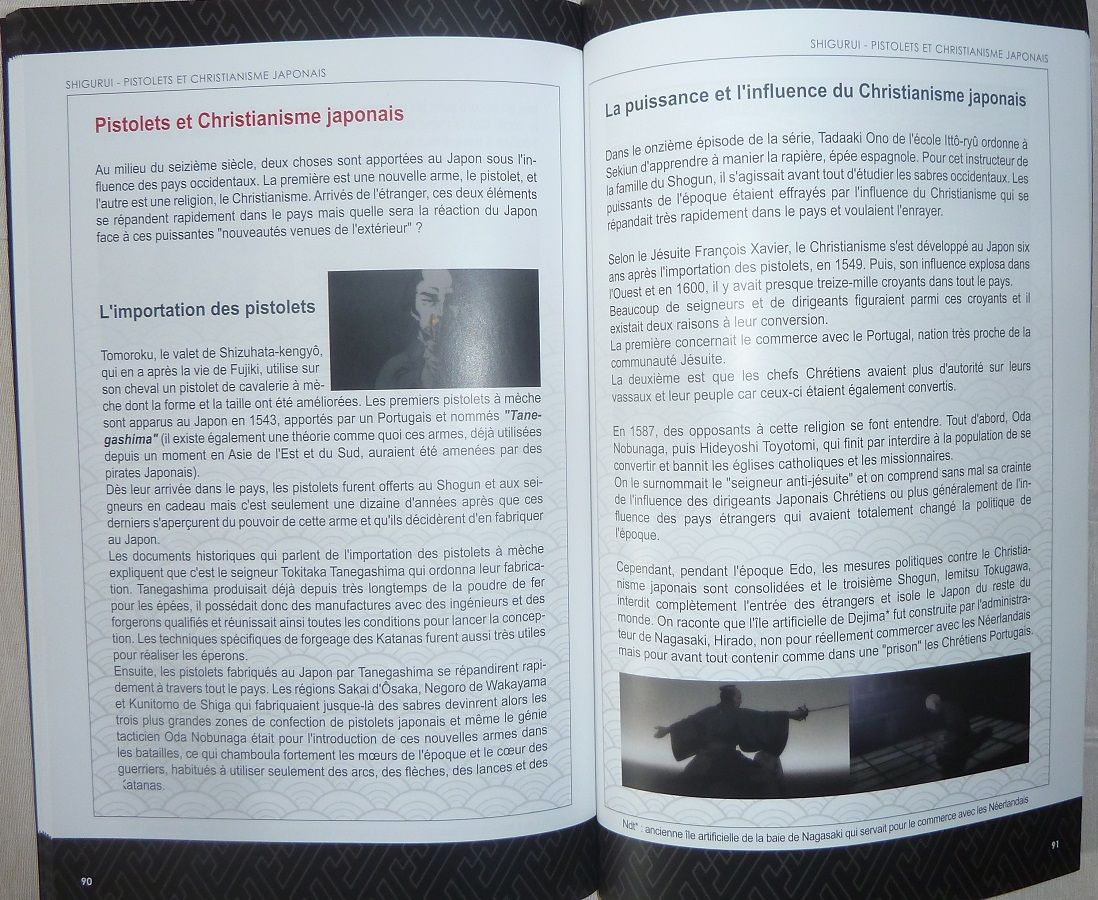 SHIGURUI - PISTOLETS ET CHRISTIANISME JAPONAIS

Pistolets et Christianisme japonais

Au milieu du seizième siècle, deux choses sont apportées au Japon sous l'influence des pays occidentaux. La première est une nouvelle arme, le pistolet, et l'autre est une religion, le Christianisme. Arrivés de l'étranger, ces deux éléments se répandent rapidement dans le pays mais quelle sera la réaction du Japon face à ces puissantes "nouveautés venues de l'extérieur" ?

L'importation des pistolets

Tomoroku, le valet de Shizuhata-kengyô, qui en a après la vie de Fujiki, utilise sur son cheval un pistolet de cavalerie à mèche dont la forme et la taille ont été améliorées. Les premiers pistolets à mèche sont apparus au Japon en 1543, apportés par un Portugais et nommés "Tanegashima" (il existe également une théorie comme quoi ces armes, déjà utilisées depuis un moment en Asie de l'Est et du Sud, auraient été amenées par des pirates Japonais).
Dès leur arrivée dans le pays, les pistolets furent offerts au Shogun et aux seigneurs en cadeau mais c'est seulement une dizaine d'années après que ces derniers s'aperçurent du pouvoir de cette arme et qu'ils décidèrent d'en fabriquer au Japon.
Les documents historiques qui parlent de l'importation des pistolets à mèche expliquent que c'est le seigneur Tokitaka Tanegashima qui ordonna leur fabrication. Tanegashima produisait déjà depuis très longtemps de la poudre de fer pour les épées, il possédait donc des manufactures avec des ingénieurs et des forgerons qualifiés et réunissait ainsi toutes les conditions pour lancer la conception. Les techniques spécifiques de forgeage des Katanas furent aussi très utiles pour réaliser les éperons.
Ensuite, les pistolets fabriqués au Japon par Tanegashima se répandirent rapidement à travers tout le pays. Les régions Sakai d'Ôsaka, Negoro de Wakayama et Kunitomo de Shiga qui fabriquaient jusque-là des sabres devinrent alors les trois plus grandes zones de confection de pistolets japonais et même le génie tacticien Oda Nobunaga était pour l'introduction de ces nouvelles armes dans les batailles, ce qui chamboula fortement les mœurs de l'époque et le cœur des guerriers, habitués à utiliser seulement des arcs, des flèches, des lances et des Katanas.

90

SHIGURUI - PISTOLETS ET CHRISTIANISME JAPONAIS

La puissance et l'influence du Christianisme japonais

Dans le onzième épisode de la série, Tadaaki Ono de l'école Ittô-ryû ordonne à Sekiun d'apprendre à manier la rapière, épée espagnole. Pour cet instructeur de la famille du Shogun, il s'agissait avant tout d'étudier les sabres occidentaux. Les puissants de l'époque étaient effrayés par l'influence du Christianisme qui se répandait très rapidement dans le pays et voulaient l'enrayer.

Selon le Jésuite François Xavier, le Christianisme s'est développé au Japon six ans après l'importation des pistolets, en 1549. Puis, son influence explosa dans l'Ouest et en 1600, il y avait presque treize-mille croyants dans tout le pays. Beaucoup de seigneurs et de dirigeants figuraient parmi ces croyants et il existait deux raisons à leur conversion.
La première concernait le commerce avec le Portugal, nation très proche de la communauté Jésuite.
La deuxième est que les chefs Chrétiens avaient plus d'autorité sur leurs vassaux et leur peuple car ceux-ci étaient également convertis.

En 1587, des opposants à cette religion se font entendre. Tout d'abord, Oda Nobunaga, puis Hideyoshi Toyotomi, qui finit par interdire à la population de se convertir et bannit les églises catholiques et les missionnaires.
On le surnommait le "seigneur anti-jésuite" et on comprend sans mal sa crainte de l'influence des dirigeants Japonais Chrétiens ou plus généralement de l'influence des pays étrangers qui avaient totalement changé la politique de l'époque.

Cependant, pendant l'époque Edo, les mesures politiques contre le Christianisme japonais sont consolidées et le troisième Shogun, Iemitsu Tokugawa, interdit complètement l'entrée des étrangers et isole le Japon du reste du monde. On raconte que l'île artificielle de Dejima* fut construite par l'administrateur de Nagasaki, Hirado, non pour réellement commercer avec les Néerlandais mais pour avant tout contenir comme dans une "prison" les Chrétiens Portugais.

Ndt* : ancienne île artificielle de la baie de Nagasaki qui servait pour le commerce avec les Néerlandais

91